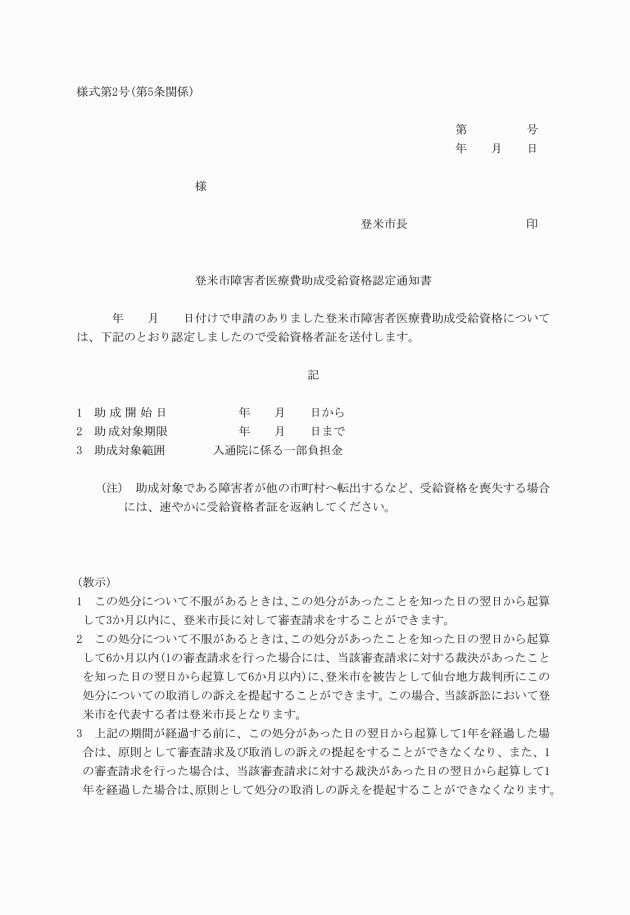 様式第2号(第5条関係)

第　　　号
年　月　日

様

登米市長　　　　　印

登米市障害者医療費助成受給資格認定通知書

年　月　日付けで申請のありました登米市障害者医療費助成受給資格については、下記のとおり認定しましたので受給資格者証を送付します。

記

1　助成開始日　　年　月　日から
2　助成対象期限　　年　月　日まで
3　助成対象範囲　　入通院に係る一部負担金

(注)　助成対象である障害者が他の市町村へ転出するなど、受給資格を喪失する場合には、速やかに受給資格者証を返納してください。

(教示)
1　この処分について不服があるときは、この処分があったことを知った日の翌日から起算して3か月以内に、登米市長に対して審査請求をすることができます。
2　この処分について不服があるときは、この処分があったことを知った日の翌日から起算して6か月以内(1の審査請求を行った場合には、当該審査請求に対する裁決があったことを知った日の翌日から起算して6か月以内)に、登米市を被告として仙台地方裁判所にこの処分についての取消しの訴えを提起することができます。この場合、当該訴訟において登米市を代表する者は登米市長となります。
3　上記の期間が経過する前に、この処分があった日の翌日から起算して1年を経過した場合は、原則として審査請求及び取消しの訴えの提起をすることができなくなり、また、1の審査請求を行った場合は、当該審査請求に対する裁決があった日の翌日から起算して1年を経過した場合は、原則として処分の取消しの訴えを提起することができなくなります。